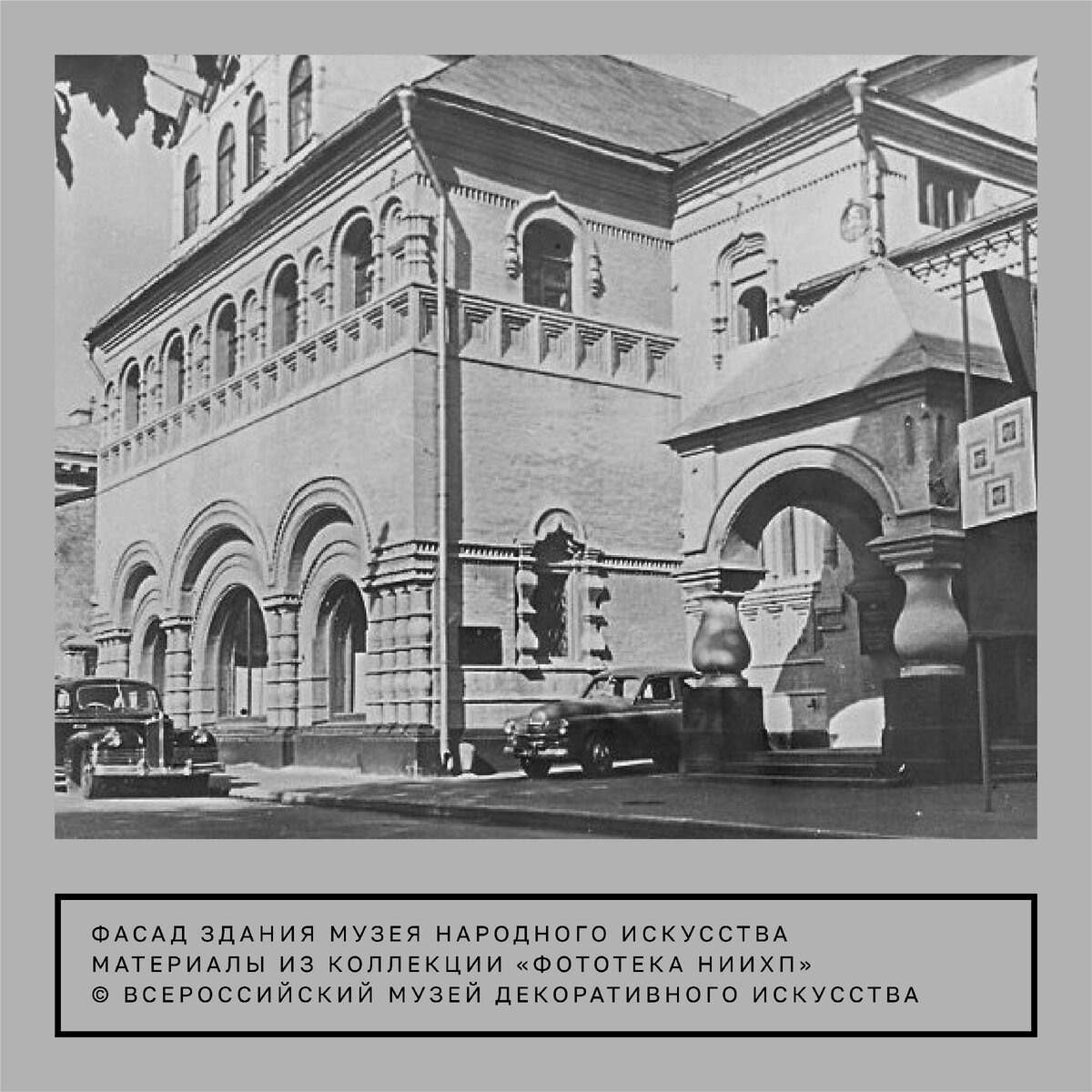 ФАСАД ЗДАНИЯ МУЗЕЯ НАРОДНОГО ИСКУССТВА
МАТЕРИАЛЫ ИЗ КОЛЛЕКЦИИ «ФОТОТЕКА НИИХП»
© ВСЕРОССИЙСКИЙ МУЗЕЙ ДЕКОРАТИВНОГО ИСКУССТВА